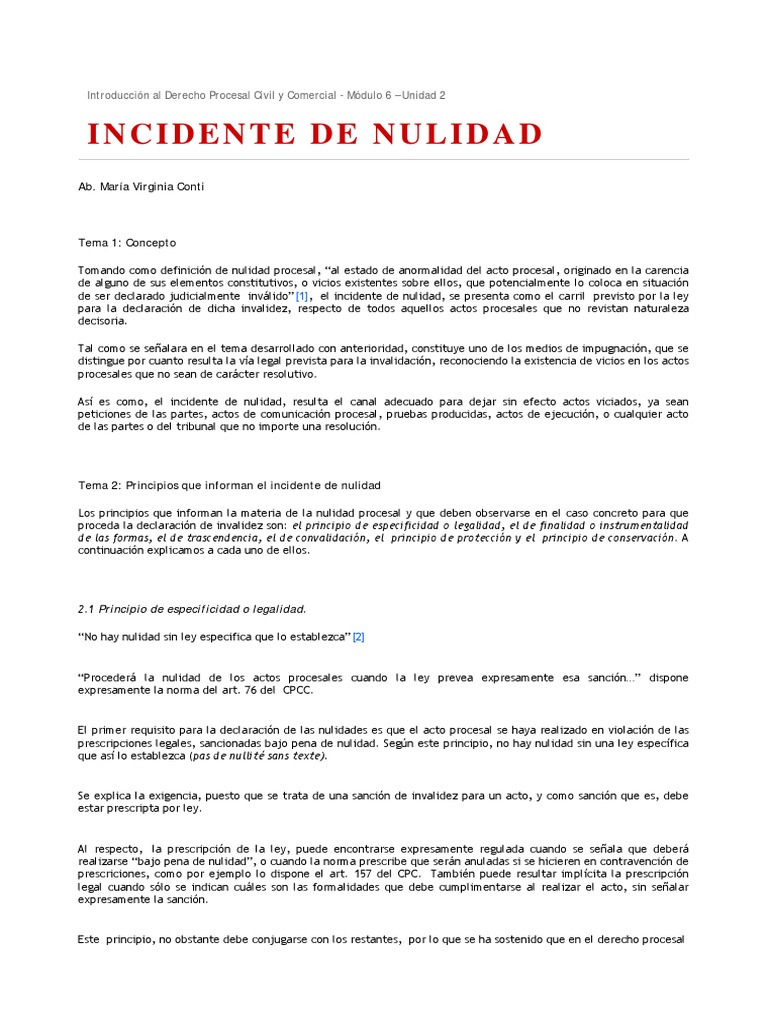 Introducción al Derecho Procesal Civil y Comercial - Módulo 6 –Unidad 2

INCIDENTE DE NULIDAD

Ab. María Virginia Conti

Tema 1: Concepto

Tomando como definición de nulidad procesal, "al estado de anormalidad del acto procesal, originado en la carencia de alguno de sus elementos constitutivos, o vicios existentes sobre ellos, que potencialmente lo coloca en situación de ser declarado judicialmente inválido"[1], el incidente de nulidad, se presenta como el carril previsto por la ley para la declaración de dicha invalidez, respecto de todos aquellos actos procesales que no revistan naturaleza decisoria.

Tal como se señalara en el tema desarrollado con anterioridad, constituye uno de los medios de impugnación, que se distingue por cuanto resulta la vía legal prevista para la invalidación, reconociendo la existencia de vicios en los actos procesales que no sean de carácter resolutivo.

Así es como, el incidente de nulidad, resulta el canal adecuado para dejar sin efecto actos viciados, ya sean peticiones de las partes, actos de comunicación procesal, pruebas producidas, actos de ejecución, o cualquier acto de las partes o del tribunal que no importe una resolución.

Tema 2: Principios que informan el incidente de nulidad

Los principios que informan la materia de la nulidad procesal y que deben observarse en el caso concreto para que proceda la declaración de invalidez son: el principio de especificidad o legalidad, el de finalidad o instrumentalidad de las formas, el de trascendencia, el de convalidación, el principio de protección y el principio de conservación. A continuación explicamos a cada uno de ellos.

2.1 Principio de especificidad o legalidad.

"No hay nulidad sin ley especifica que lo establezca"[2]

"Procederá la nulidad de los actos procesales cuando la ley prevea expresamente esa sanción…" dispone expresamente la norma del art. 76 del CPCC.

El primer requisito para la declaración de las nulidades es que el acto procesal se haya realizado en violación de las prescripciones legales, sancionadas bajo pena de nulidad. Según este principio, no hay nulidad sin una ley específica que así lo establezca (pas de nullité sans texte).

Se explica la exigencia, puesto que se trata de una sanción de invalidez para un acto, y como sanción que es, debe estar prescripta por ley.

Al respecto, la prescripción de la ley, puede encontrarse expresamente regulada cuando se señala que deberá realizarse "bajo pena de nulidad", o cuando la norma prescribe que serán anuladas si se hicieren en contravención de prescriciones, como por ejemplo lo dispone el art. 157 del CPC. También puede resultar implícita la prescripción legal cuando sólo se indican cuáles son las formalidades que debe cumplimentarse al realizar el acto, sin señalar expresamente la sanción.

Este principio, no obstante debe conjugarse con los restantes, por lo que se ha sostenido que en el derecho procesal